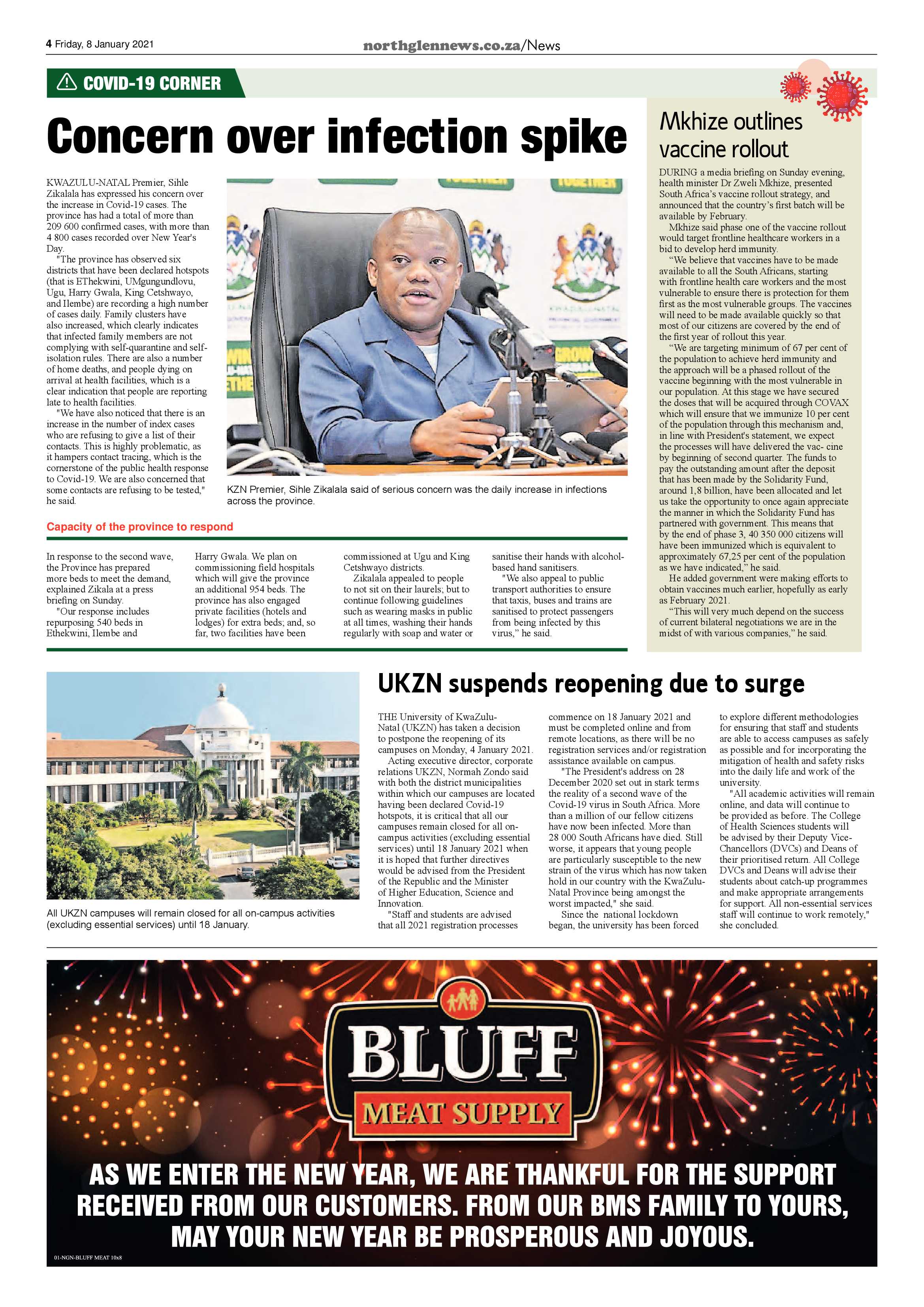 4 Friday, 8 January 2021

northglennews.co.za/News

COVID-19 CORNER

Concern over infection spike

KWAZULU-NATAL Premier, Sihle Zikalala has expressed his concern over the increase in Covid-19 cases. The province has had a total of more than 209 600 confirmed cases, with more than 4 800 cases recorded over New Year's Day.

"The province has observed six districts that have been declared hotspots (that is EThekwini, UMgungundlovu, Ugu, Harry Gwala, King Cetshwayo, and Ilembe) are recording a high number of cases daily. Family clusters have also increased, which clearly indicates that infected family members are not complying with self-quarantine and self-isolation rules. There are also a number of home deaths, and people dying on arrival at health facilities, which is a clear indication that people are reporting late to health facilities.

"We have also noticed that there is an increase in the number of index cases who are refusing to give a list of their contacts. This is highly problematic, as it hampers contact tracing, which is the cornerstone of the public health response to Covid-19. We are also concerned that some contacts are refusing to be tested," he said.

KZN Premier, Sihle Zikalala said of serious concern was the daily increase in infections across the province.

Capacity of the province to respond

In response to the second wave, the Province has prepared more beds to meet the demand, explained Zikala at a press briefing on Sunday.

"Our response includes repurposing 540 beds in Ethekwini, Ilembe and Harry Gwala. We plan on commissioning field hospitals which will give the province an additional 954 beds. The province has also engaged private facilities (hotels and lodges) for extra beds; and, so far, two facilities have been commissioned at Ugu and King Cetshwayo districts.

Zikalala appealed to people to not sit on their laurels; but to continue following guidelines such as wearing masks in public at all times, washing their hands regularly with soap and water or sanitise their hands with alcohol-based hand sanitisers.

"We also appeal to public transport authorities to ensure that taxis, buses and trains are sanitised to protect passengers from being infected by this virus," he said.

Mkhize outlines vaccine rollout

DURING a media briefing on Sunday evening, health minister Dr Zweli Mkhize, presented South Africa's vaccine rollout strategy, and announced that the country's first batch will be available by February.

Mkhize said phase one of the vaccine rollout would target frontline healthcare workers in a bid to develop herd immunity.

"We believe that vaccines have to be made available to all the South Africans, starting with frontline health care workers and the most vulnerable to ensure there is protection for them first as the most vulnerable groups. The vaccines will need to be made available quickly so that most of our citizens are covered by the end of the first year of rollout this year.

"We are targeting minimum of 67 per cent of the population to achieve herd immunity and the approach will be a phased rollout of the vaccine beginning with the most vulnerable in our population. At this stage we have secured the doses that will be acquired through COVAX which will ensure that we immunize 10 per cent of the population through this mechanism and, in line with President's statement, we expect the processes will have delivered the vac- cine by beginning of second quarter. The funds to pay the outstanding amount after the deposit that has been made by the Solidarity Fund, around 1,8 billion, have been allocated and let us take the opportunity to once again appreciate the manner in which the Solidarity Fund has partnered with government. This means that by the end of phase 3, 40 350 000 citizens will have been immunized which is equivalent to approximately 67,25 per cent of the population as we have indicated," he said.

He added government were making efforts to obtain vaccines much earlier, hopefully as early as February 2021.

"This will very much depend on the success of current bilateral negotiations we are in the midst of with various companies," he said.

All UKZN campuses will remain closed for all on-campus activities (excluding essential services) until 18 January.

UKZN suspends reopening due to surge

THE University of KwaZulu-Natal (UKZN) has taken a decision to postpone the reopening of its campuses on Monday, 4 January 2021.

Acting executive director, corporate relations UKZN, Normah Zondo said with both the district municipalities within which our campuses are located having been declared Covid-19 hotspots, it is critical that all our campuses remain closed for all on-campus activities (excluding essential services) until 18 January 2021 when it is hoped that further directives would be advised from the President of the Republic and the Minister of Higher Education, Science and Innovation.

"Staff and students are advised that all 2021 registration processes commence on 18 January 2021 and must be completed online and from remote locations, as there will be no registration services and/or registration assistance available on campus.

"The President's address on 28 December 2020 set out in stark terms the reality of a second wave of the Covid-19 virus in South Africa. More than a million of our fellow citizens have now been infected. More than 28 000 South Africans have died. Still worse, it appears that young people are particularly susceptible to the new strain of the virus which has now taken hold in our country with the KwaZulu-Natal Province being amongst the worst impacted," she said.

Since the national lockdown began, the university has been forced to explore different methodologies for ensuring that staff and students are able to access campuses as safely as possible and for incorporating the mitigation of health and safety risks into the daily life and work of the university.

"All academic activities will remain online, and data will continue to be provided as before. The College of Health Sciences students will be advised by their Deputy Vice-Chancellors (DVCs) and Deans of their prioritised return. All College DVCs and Deans will advise their students about catch-up programmes and make appropriate arrangements for support. All non-essential services staff will continue to work remotely," she concluded.

BLUFF MEAT SUPPLY

AS WE ENTER THE NEW YEAR, WE ARE THANKFUL FOR THE SUPPORT RECEIVED FROM OUR CUSTOMERS. FROM OUR BMS FAMILY TO YOURS, MAY YOUR NEW YEAR BE PROSPEROUS AND JOYOUS.

01-NGN-BLUFF MEAT 10x8